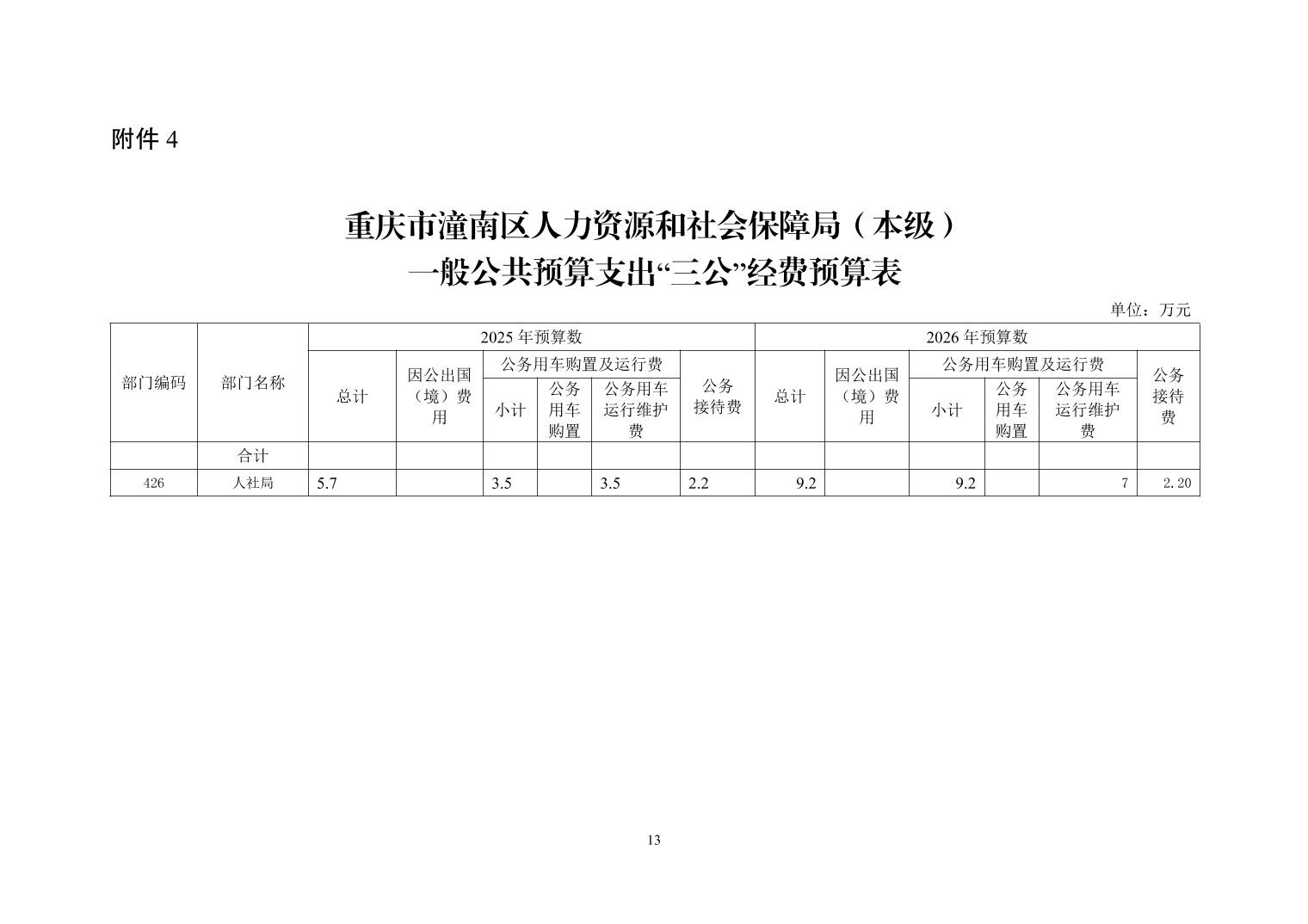 附件 4

重庆市潼南区人力资源和社会保障局（本级）
一般公共预算支出“三公”经费预算表

单位：万元

| 部门编码 | 部门名称 | 2025 年预算数 | | | | | | 2026 年预算数 | | | | | |
|---|---|---|---|---|---|---|---|---|---|---|---|---|---|
| | | 总计 | 因公出国（境）费用 | 公务用车购置及运行费 | | | 公务接待费 | 总计 | 因公出国（境）费用 | 公务用车购置及运行费 | | | 公务接待费 |
| | | | | 小计 | 公务用车购置 | 公务用车运行维护费 | | | | 小计 | 公务用车购置 | 公务用车运行维护费 | |
| | 合计 | | | | | | | | | | | | |
| 426 | 人社局 | 5.7 | | 3.5 | | 3.5 | 2.2 | 9.2 | | 9.2 | | 7 | 2.20 |

13